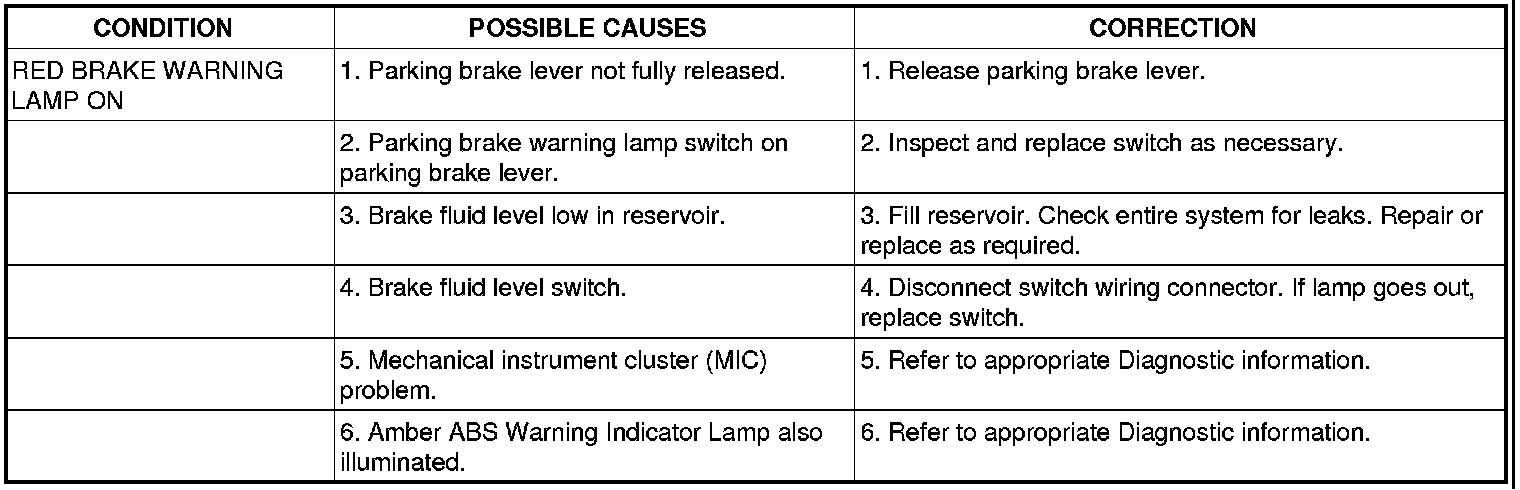 | CONDITION | POSSIBLE CAUSES | CORRECTION |
|---|---|---|
| RED BRAKE WARNING LAMP ON | 1. Parking brake lever not fully released. | 1. Release parking brake lever. |
|  | 2. Parking brake warning lamp switch on parking brake lever. | 2. Inspect and replace switch as necessary. |
|  | 3. Brake fluid level low in reservoir. | 3. Fill reservoir. Check entire system for leaks. Repair or replace as required. |
|  | 4. Brake fluid level switch. | 4. Disconnect switch wiring connector. If lamp goes out, replace switch. |
|  | 5. Mechanical instrument cluster (MIC) problem. | 5. Refer to appropriate Diagnostic information. |
|  | 6. Amber ABS Warning Indicator Lamp also illuminated. | 6. Refer to appropriate Diagnostic information. |